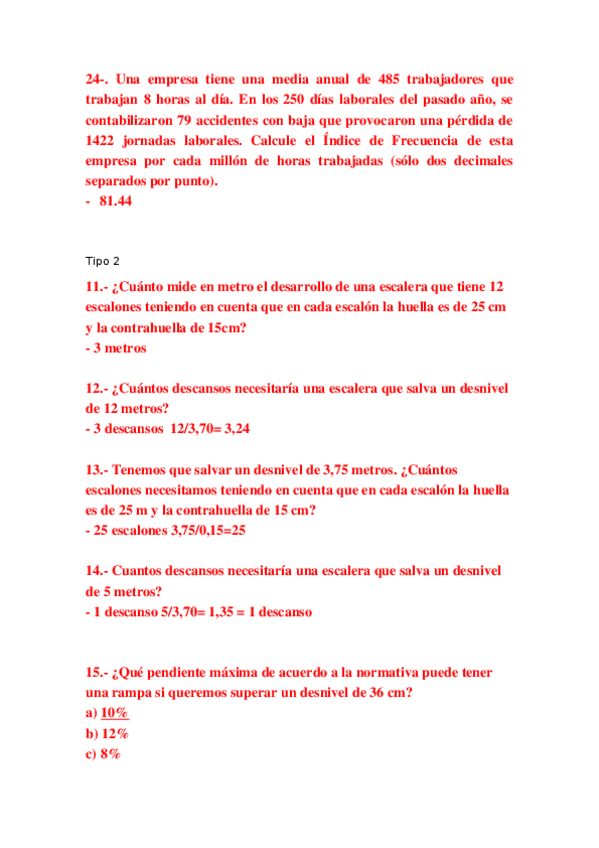 24-. Una empresa tiene una media anual de 485 trabajadores que trabajan 8 horas al día. En los 250 días laborales del pasado año, se contabilizaron 79 accidentes con baja que provocaron una pérdida de 1422 jornadas laborales. Calcule el Índice de Frecuencia de esta empresa por cada millón de horas trabajadas (sólo dos decimales separados por punto).
- 81.44

Tipo 2

11.- ¿Cuánto mide en metro el desarrollo de una escalera que tiene 12 escalones teniendo en cuenta que en cada escalón la huella es de 25 cm y la contrahuella de 15cm?
- 3 metros

12.- ¿Cuántos descansos necesitaría una escalera que salva un desnivel de 12 metros?
- 3 descansos 12/3,70= 3,24

13.- Tenemos que salvar un desnivel de 3,75 metros. ¿Cuántos escalones necesitamos teniendo en cuenta que en cada escalón la huella es de 25 m y la contrahuella de 15 cm?
- 25 escalones 3,75/0,15=25

14.- Cuantos descansos necesitaría una escalera que salva un desnivel de 5 metros?
- 1 descanso 5/3,70= 1,35 = 1 descanso

15.- ¿Qué pendiente máxima de acuerdo a la normativa puede tener una rampa si queremos superar un desnivel de 36 cm?
a) 10%
b) 12%
c) 8%